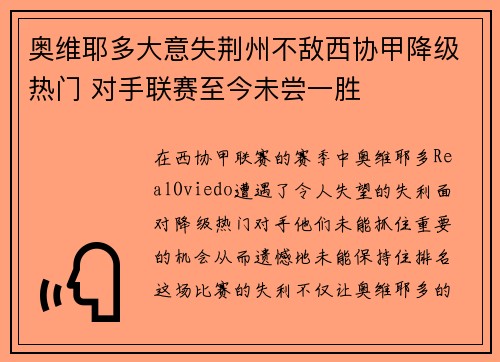 奥维耶多大意失荆州不敌西协甲降级热门 对手联赛至今未尝一胜

在西协甲联赛的赛季中奥维耶多RealOviedo遭遇了令人失望的失利面对降级热门对手他们未能抓住重要的机会从而遗憾地未能保持住排名这场比赛的失利不仅让奥维耶多的